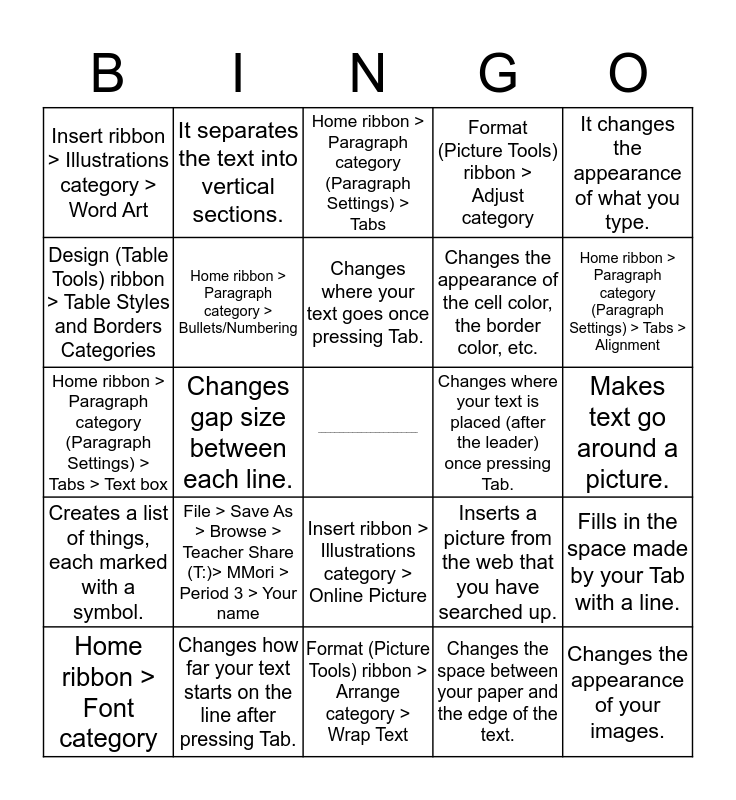 | B | I | N | G | O |
|---|---|---|---|---|
| Insert ribbon > Illustrations category > Word Art | It separates the text into vertical sections. | Home ribbon > Paragraph category (Paragraph Settings) > Tabs | Format (Picture Tools) ribbon > Adjust category | It changes the appearance of what you type. |
| Design (Table Tools) ribbon > Table Styles and Borders Categories | Home ribbon > Paragraph category > Bullets/Numbering | Changes where your text goes once pressing Tab. | Changes the appearance of the cell color, the border color, etc. | Home ribbon > Paragraph category (Paragraph Settings) > Tabs > Alignment |
| Home ribbon > Paragraph category (Paragraph Settings) > Tabs > Text box | Changes gap size between each line. | ____ | Changes where your text is placed (after the leader) once pressing Tab. | Makes text go around a picture. |
| Creates a list of things, each marked with a symbol. | File > Save As > Browse > Teacher Share (T:)> MMori > Period 3 > Your name | Insert ribbon > Illustrations category > Online Picture | Inserts a picture from the web that you have searched up. | Fills in the space made by your Tab with a line. |
| Home ribbon > Font category | Changes how far your text starts on the line after pressing Tab. | Format (Picture Tools) ribbon > Arrange category > Wrap Text | Changes the space between your paper and the edge of the text. | Changes the appearance of your images. |